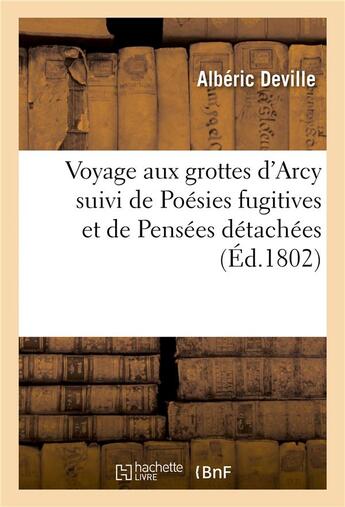 Albéric Deville

Voyage aux grottes d'Arcy suivi de Poésies fugitives et de Pensées détachées (Éd.1802)

hachette LIVRE

BnF